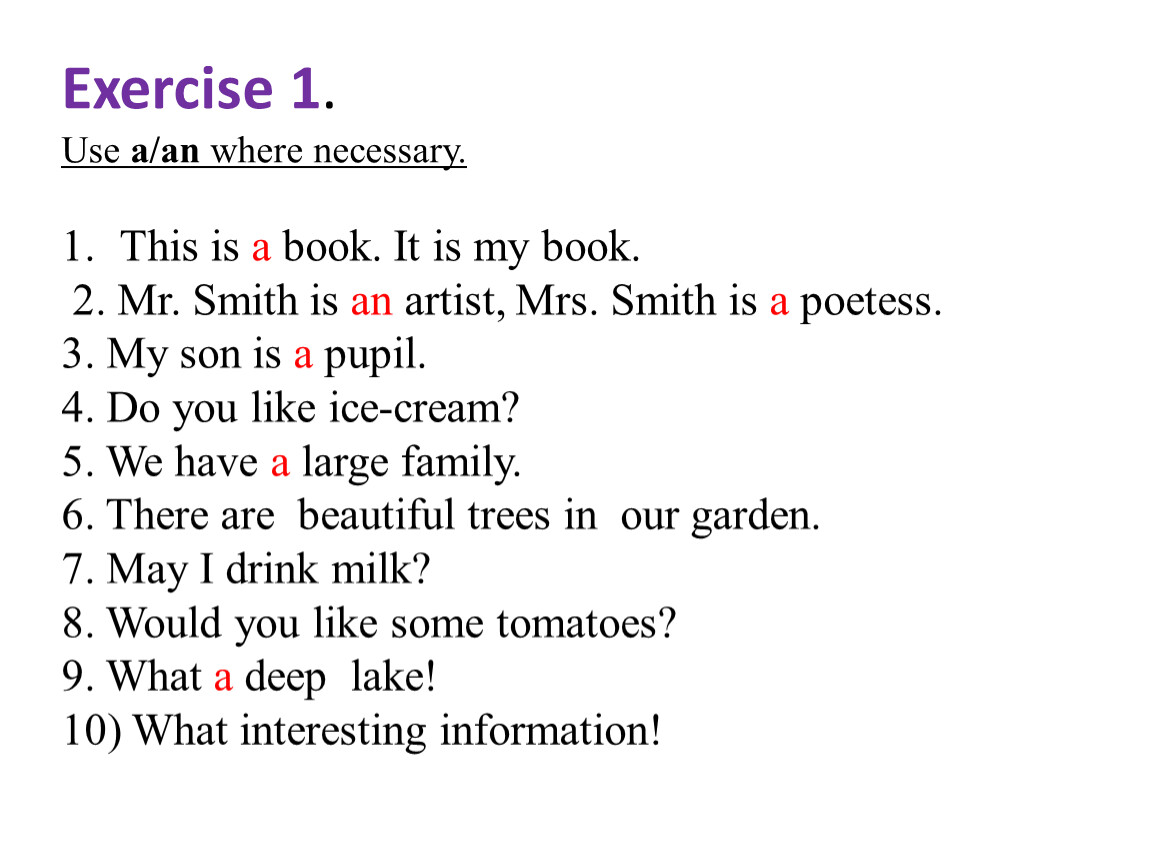 Exercise 1.

Use a/an where necessary.

1. This is a book. It is my book.
2. Mr. Smith is an artist, Mrs. Smith is a poetess.
3. My son is a pupil.
4. Do you like ice-cream?
5. We have a large family.
6. There are beautiful trees in our garden.
7. May I drink milk?
8. Would you like some tomatoes?
9. What a deep lake!
10) What interesting information!